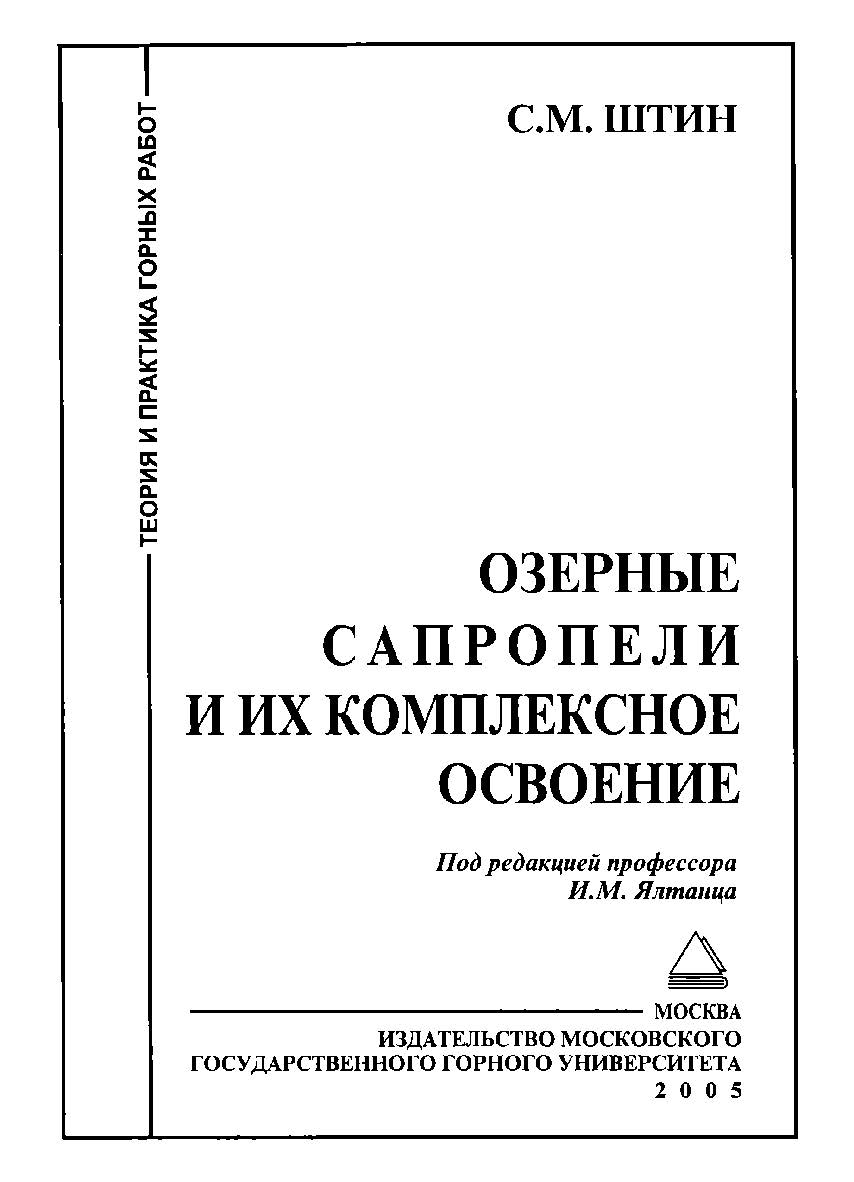 ТЕОРИЯ И ПРАКТИКА ГОРНЫХ РАБОТ

С.М. ШТИН

ОЗЕРНЫЕ САПРОПЕЛИ И ИХ КОМПЛЕКСНОЕ ОСВОЕНИЕ

Под редакцией профессора И.М. Ялтанца

МОСКВА
ИЗДАТЕЛЬСТВО МОСКОВСКОГО ГОСУДАРСТВЕННОГО ГОРНОГО УНИВЕРСИТЕТА
2005